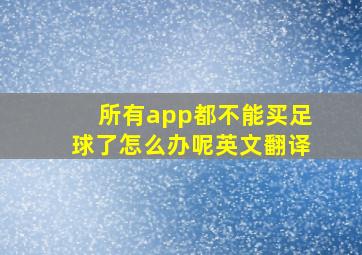 所有app都不能买足球了怎么办呢英文翻译